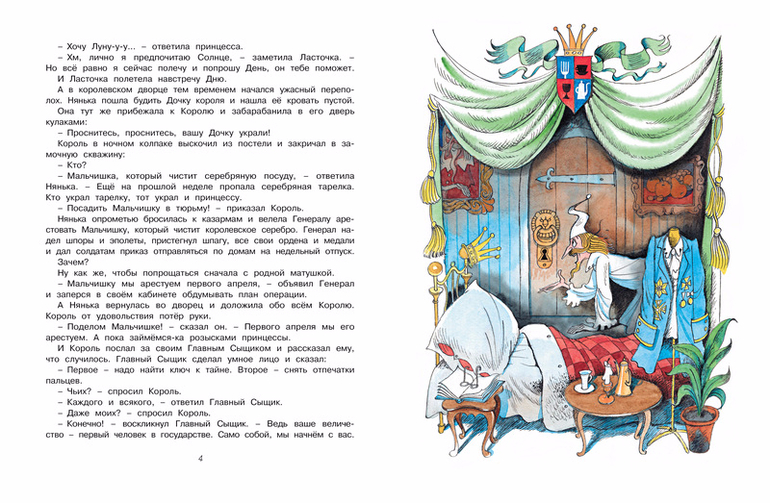 – Хочу Луну-у-у... – ответила принцесса.

– Хм, лично я предпочитаю Солнце, – заметила Ласточка. – Но всё равно я сейчас полечу и попрошу День, он тебе поможет.

И Ласточка полетела навстречу Дню.

А в королевском дворце тем временем начался ужасный переполох. Нянька пошла будить Дочку короля и нашла её кровать пустой. Она тут же прибежала к Королю и забарабанила в его дверь кулаками:

– Проснитесь, проснитесь, вашу Дочку украли!

Король в ночном колпаке выскочил из постели и закричал в замочную скважину:

– Кто?

– Мальчишка, который чистит серебряную посуду, – ответила Нянька. – Ещё на прошлой неделе пропала серебряная тарелка. Кто украл тарелку, тот украл и принцессу.

– Посадить Мальчишку в тюрьму! – приказал Король.

Нянька опрометью бросилась к казармам и велела Генералу арестовать Мальчишку, который чистит королевское серебро. Генерал надел шпоры и эполеты, пристегнул шпагу, все свои ордена и медали и дал солдатам приказ отправляться по домам на недельный отпуск.

Зачем?

Ну как же, чтобы попрощаться сначала с родной матушкой.

– Мальчишку мы арестуем первого апреля, – объявил Генерал и заперся в своём кабинете обдумывать план операции.

А Нянька вернулась во дворец и доложила обо всём Королю. Король от удовольствия потёр руки.

– Поделом Мальчишке! – сказал он. – Первого апреля мы его арестуем. А пока займёмся-ка розысками принцессы.

И Король послал за своим Главным Сыщиком и рассказал ему, что случилось. Главный Сыщик сделал умное лицо и сказал:

– Первое – надо найти ключ к тайне. Второе – снять отпечатки пальцев.

– Чьих? – спросил Король.

– Каждого и всякого, – ответил Главный Сыщик.

– Даже моих? – спросил Король.

– Конечно! – воскликнул Главный Сыщик. – Ведь ваше величество – первый человек в государстве. Само собой, мы начнём с вас.

4